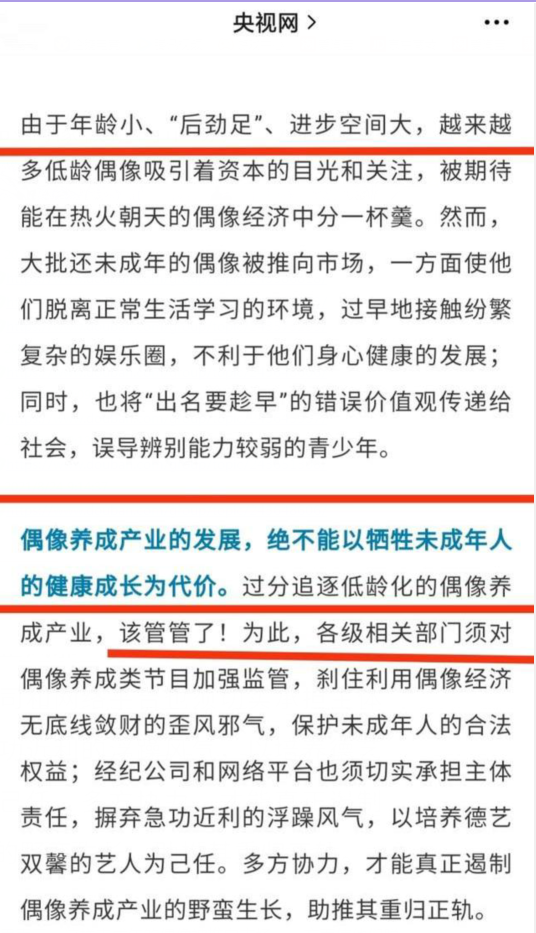 央视网 >

由于年龄小、“后劲足”、进步空间大，越来越多低龄偶像吸引着资本的目光和关注，被期待能在热火朝天的偶像经济中分一杯羹。然而，大批还未成年的偶像被推向市场，一方面使他们脱离正常生活学习的环境，过早地接触纷繁复杂的娱乐圈，不利于他们身心健康的发展；同时，也将“出名要趁早”的错误价值观传递给社会，误导辨别能力较弱的青少年。

偶像养成产业的发展，绝不能以牺牲未成年人的健康成长为代价。过分追逐低龄化的偶像养成产业，该管管了！为此，各级相关部门须对偶像养成类节目加强监管，刹住利用偶像经济无底线敛财的歪风邪气，保护未成年人的合法权益；经纪公司和网络平台也须切实承担主体责任，摒弃急功近利的浮躁风气，以培养德艺双馨的艺人为己任。多方协力，才能真正遏制偶像养成产业的野蛮生长，助推其重归正轨。